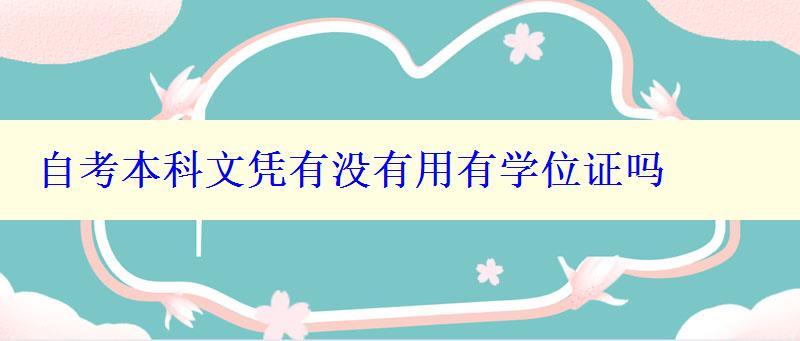 自考本科文凭有没有用有学位证吗